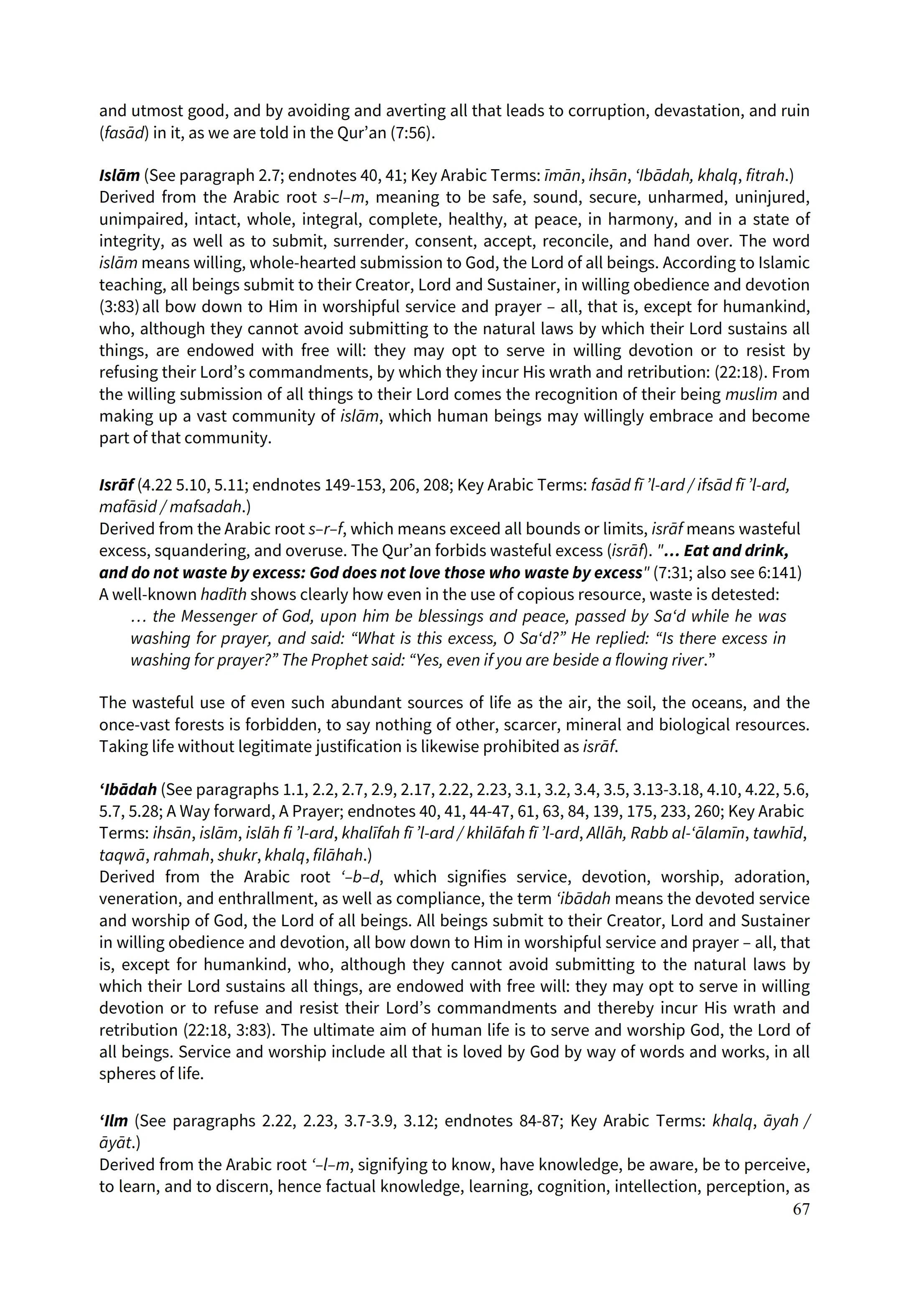 and utmost good, and by avoiding and averting all that leads to corruption, devastation, and ruin (fasād) in it, as we are told in the Qur'an (7:56).

Islām (See paragraph 2.7; endnotes 40, 41; Key Arabic Terms: īmān, ihsān, 'Ibādah, khalq, fitrah.)
Derived from the Arabic root s–l–m, meaning to be safe, sound, secure, unharmed, uninjured, unimpaired, intact, whole, integral, complete, healthy, at peace, in harmony, and in a state of integrity, as well as to submit, surrender, consent, accept, reconcile, and hand over. The word islām means willing, whole-hearted submission to God, the Lord of all beings. According to Islamic teaching, all beings submit to their Creator, Lord and Sustainer, in willing obedience and devotion (3:83) all bow down to Him in worshipful service and prayer – all, that is, except for humankind, who, although they cannot avoid submitting to the natural laws by which their Lord sustains all things, are endowed with free will: they may opt to serve in willing devotion or to resist by refusing their Lord's commandments, by which they incur His wrath and retribution: (22:18). From the willing submission of all things to their Lord comes the recognition of their being muslim and making up a vast community of islām, which human beings may willingly embrace and become part of that community.

Isrāf (4.22 5.10, 5.11; endnotes 149-153, 206, 208; Key Arabic Terms: fasād fī 'l-ard / ifsād fī 'l-ard, mafāsid / mafsadah.)
Derived from the Arabic root s–r–f, which means exceed all bounds or limits, isrāf means wasteful excess, squandering, and overuse. The Qur'an forbids wasteful excess (isrāf). "… Eat and drink, and do not waste by excess: God does not love those who waste by excess" (7:31; also see 6:141)
A well-known hadīth shows clearly how even in the use of copious resource, waste is detested:
… the Messenger of God, upon him be blessings and peace, passed by Sa'd while he was washing for prayer, and said: "What is this excess, O Sa'd?" He replied: "Is there excess in washing for prayer?" The Prophet said: "Yes, even if you are beside a flowing river."

The wasteful use of even such abundant sources of life as the air, the soil, the oceans, and the once-vast forests is forbidden, to say nothing of other, scarcer, mineral and biological resources. Taking life without legitimate justification is likewise prohibited as isrāf.

'Ibādah (See paragraphs 1.1, 2.2, 2.7, 2.9, 2.17, 2.22, 2.23, 3.1, 3.2, 3.4, 3.5, 3.13-3.18, 4.10, 4.22, 5.6, 5.7, 5.28; A Way forward, A Prayer; endnotes 40, 41, 44-47, 61, 63, 84, 139, 175, 233, 260; Key Arabic Terms: ihsān, islām, islāh fi 'l-ard, khalīfah fī 'l-ard / khilāfah fī 'l-ard, Allāh, Rabb al-'ālamīn, tawhīd, taqwā, rahmah, shukr, khalq, filāhah.)
Derived from the Arabic root '–b–d, which signifies service, devotion, worship, adoration, veneration, and enthrallment, as well as compliance, the term 'ibādah means the devoted service and worship of God, the Lord of all beings. All beings submit to their Creator, Lord and Sustainer in willing obedience and devotion, all bow down to Him in worshipful service and prayer – all, that is, except for humankind, who, although they cannot avoid submitting to the natural laws by which their Lord sustains all things, are endowed with free will: they may opt to serve in willing devotion or to refuse and resist their Lord's commandments and thereby incur His wrath and retribution (22:18, 3:83). The ultimate aim of human life is to serve and worship God, the Lord of all beings. Service and worship include all that is loved by God by way of words and works, in all spheres of life.

'Ilm (See paragraphs 2.22, 2.23, 3.7-3.9, 3.12; endnotes 84-87; Key Arabic Terms: khalq, āyah / āyāt.)
Derived from the Arabic root '–l–m, signifying to know, have knowledge, be aware, be to perceive, to learn, and to discern, hence factual knowledge, learning, cognition, intellection, perception, as
67